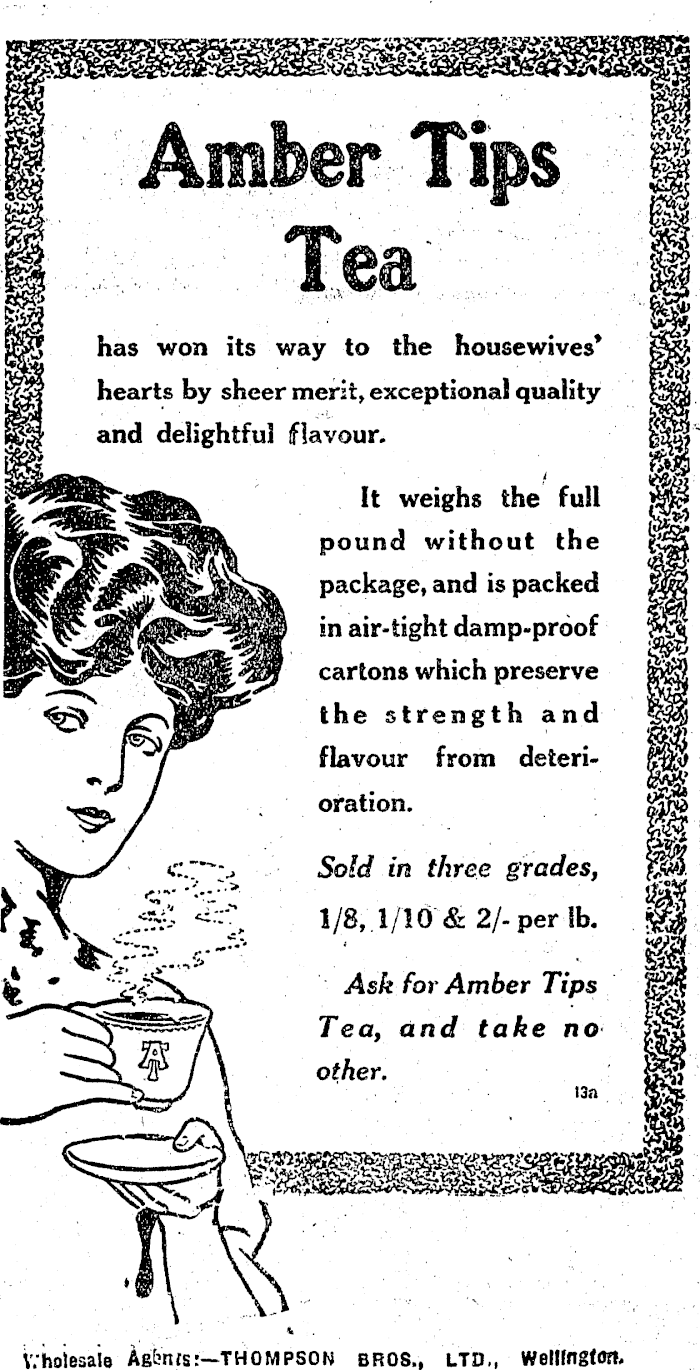 Amber Tips Tea

has won its way to the housewives' hearts by sheer merit, exceptional quality and delightful flavour.

It weighs the full pound without the package, and is packed in air-tight damp-proof cartons which preserve the strength and flavour from deterioration.

Sold in three grades, 1/8, 1/10 & 2/- per lb.

Ask for Amber Tips Tea, and take no other.

13a

AT

Wholesale Agents:—THOMPSON BROS., LTD., Wellington.